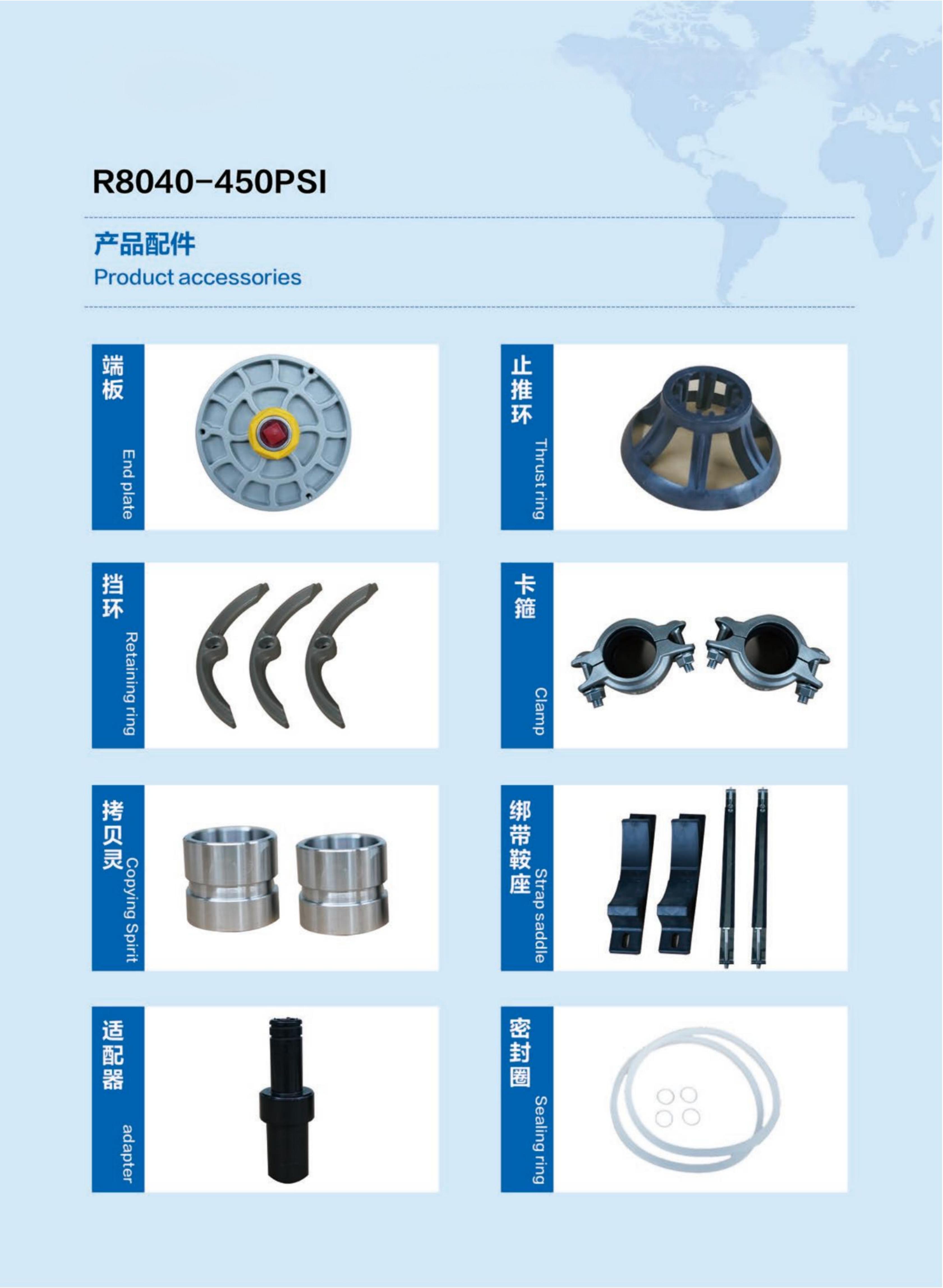 R8040-450PSI

产品配件
Product accessories

端板
End plate

止推环
Thrust ring

挡环
Retaining ring

卡箍
Clamp

拷贝灵
Copying Spirit

绑带鞍座
Strap saddle

适配器
adapter

密封圈
Sealing ring